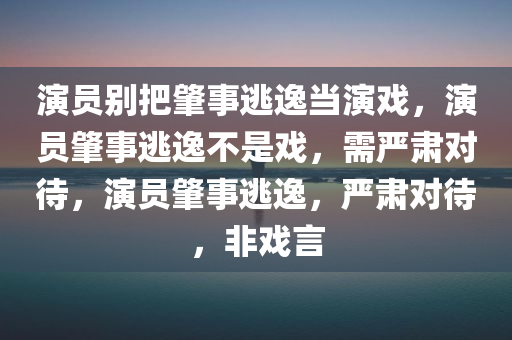 演员别把肇事逃逸当演戏，演员肇事逃逸不是戏，需严肃对待，演员肇事逃逸，严肃对待，非戏言